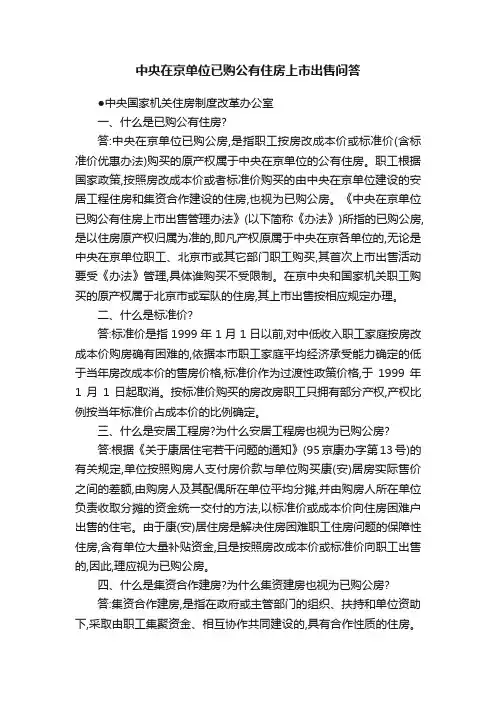 中央在京单位已购公有住房上市出售问答

●中央国家机关住房制度改革办公室

一、什么是已购公有住房?

答:中央在京单位已购公房,是指职工按房改成本价或标准价(含标准价优惠办法)购买的原产权属于中央在京单位的公有住房。职工根据国家政策,按照房改成本价或者标准价购买的由中央在京单位建设的安居工程住房和集资合作建设的住房,也视为已购公房。《中央在京单位已购公有住房上市出售管理办法》(以下简称《办法》)所指的已购公房,是以住房原产权归属为准的,即凡产权原属于中央在京各单位的,无论是中央在京单位职工、北京市或其它部门职工购买,其首次上市出售活动要受《办法》管理,具体谁购买不受限制。在京中央和国家机关职工购买的原产权属于北京市或军队的住房,其上市出售按相应规定办理。

二、什么是标准价?

答:标准价是指 1999 年 1 月 1 日以前,对中低收入职工家庭按房改成本价购房确有困难的,依据本市职工家庭平均经济承受能力确定的低于当年房改成本价的售房价格,标准价作为过渡性政策价格,于 1999 年 1 月 1 日起取消。按标准价购买的房改房职工只拥有部分产权,产权比例按当年标准价占成本价的比例确定。

三、什么是安居工程房?为什么安居工程房也视为已购公房?

答:根据《关于康居住宅若干问题的通知》(95 京康办字第 13 号)的有关规定,单位按照购房人支付房价款与单位购买康(安)居房实际售价之间的差额,由购房人及其配偶所在单位平均分摊,并由购房人所在单位负责收取分摊的资金统一交付的方法,以标准价或成本价向住房困难户出售的住宅。由于康(安)居住房是解决住房困难职工住房问题的保障性住房,含有单位大量补贴资金,且是按照房改成本价或标准价向职工出售的,因此,理应视为已购公房。

四、什么是集资合作建房?为什么集资建房也视为已购公房?

答:集资合作建房,是指在政府或主管部门的组织、扶持和单位资助下,采取由职工集聚资金、相互协作共同建设的,具有合作性质的住房。